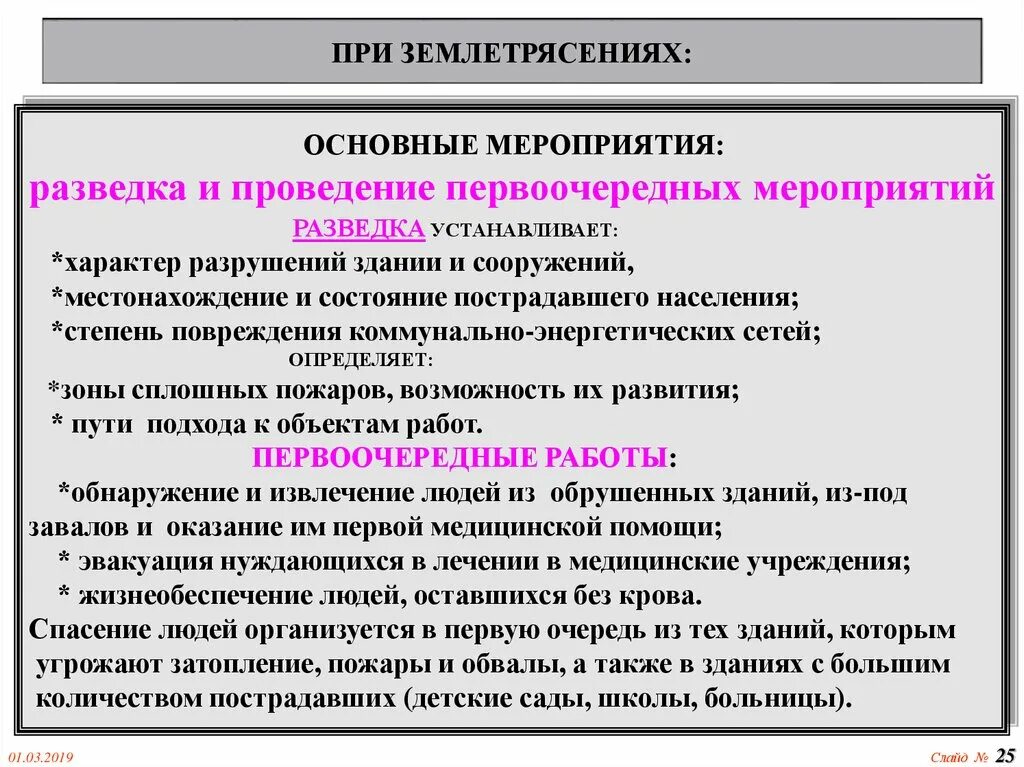 ПРИ ЗЕМЛЕТРЯСЕНИЯХ:

ОСНОВНЫЕ МЕРОПРИЯТИЯ:

разведка и проведение первоочередных мероприятий

РАЗВЕДКА УСТАНАВЛИВАЕТ:

*характер разрушений здании и сооружений,

*местонахождение и состояние пострадавшего населения;

*степень повреждения коммунально-энергетических сетей;

ОПРЕДЕЛЯЕТ:

*зоны сплошных пожаров, возможность их развития;

* пути подхода к объектам работ.

ПЕРВООЧЕРЕДНЫЕ РАБОТЫ:

*обнаружение и извлечение людей из обрушенных зданий, из-под завалов и оказание им первой медицинской помощи;

* эвакуация нуждающихся в лечении в медицинские учреждения;

* жизнеобеспечение людей, оставшихся без крова.

Спасение людей организуется в первую очередь из тех зданий, которым угрожают затопление, пожары и обвалы, а также в зданиях с большим количеством пострадавших (детские сады, школы, больницы).

01.03.2019

Слайд № 25